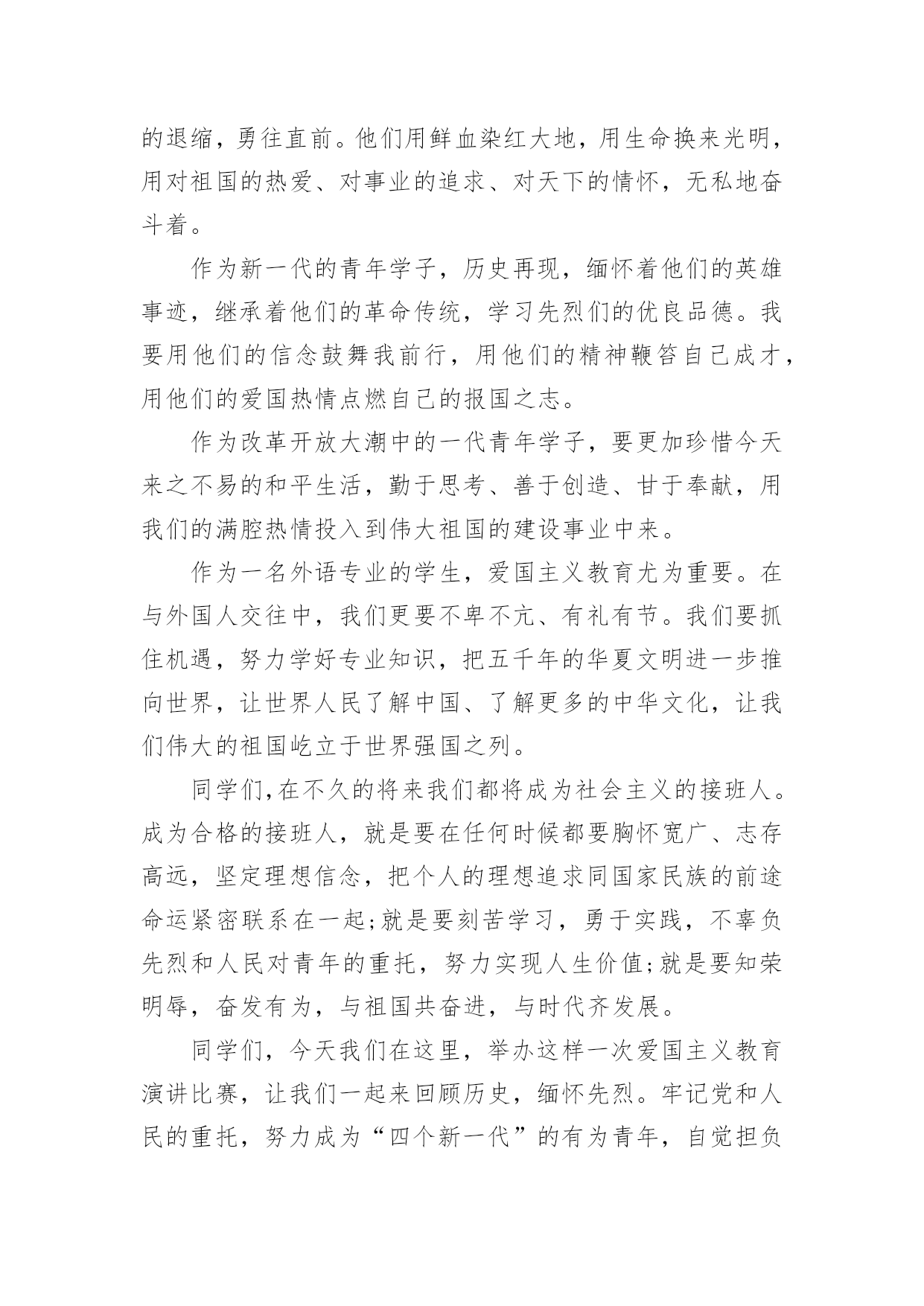 的退缩，勇往直前。他们用鲜血染红大地，用生命换来光明，用对祖国的热爱、对事业的追求、对天下的情怀，无私地奋斗着。

作为新一代的青年学子，历史再现，缅怀着他们的英雄事迹，继承着他们的革命传统，学习先烈们的优良品德。我要用他们的信念鼓舞我前行，用他们的精神鞭笞自己成才，用他们的爱国热情点燃自己的报国之志。

作为改革开放大潮中的一代青年学子，要更加珍惜今天来之不易的和平生活，勤于思考、善于创造、甘于奉献，用我们的满腔热情投入到伟大祖国的建设事业中来。

作为一名外语专业的学生，爱国主义教育尤为重要。在与外国人交往中，我们更要不卑不亢、有礼有节。我们要抓住机遇，努力学好专业知识，把五千年的华夏文明进一步推向世界，让世界人民了解中国、了解更多的中华文化，让我们伟大的祖国屹立于世界强国之列。

同学们,在不久的将来我们都将成为社会主义的接班人。成为合格的接班人，就是要在任何时候都要胸怀宽广、志存高远，坚定理想信念，把个人的理想追求同国家民族的前途命运紧密联系在一起;就是要刻苦学习，勇于实践，不辜负先烈和人民对青年的重托，努力实现人生价值;就是要知荣明辱，奋发有为，与祖国共奋进，与时代齐发展。

同学们，今天我们在这里，举办这样一次爱国主义教育演讲比赛，让我们一起来回顾历史，缅怀先烈。牢记党和人民的重托，努力成为“四个新一代”的有为青年，自觉担负